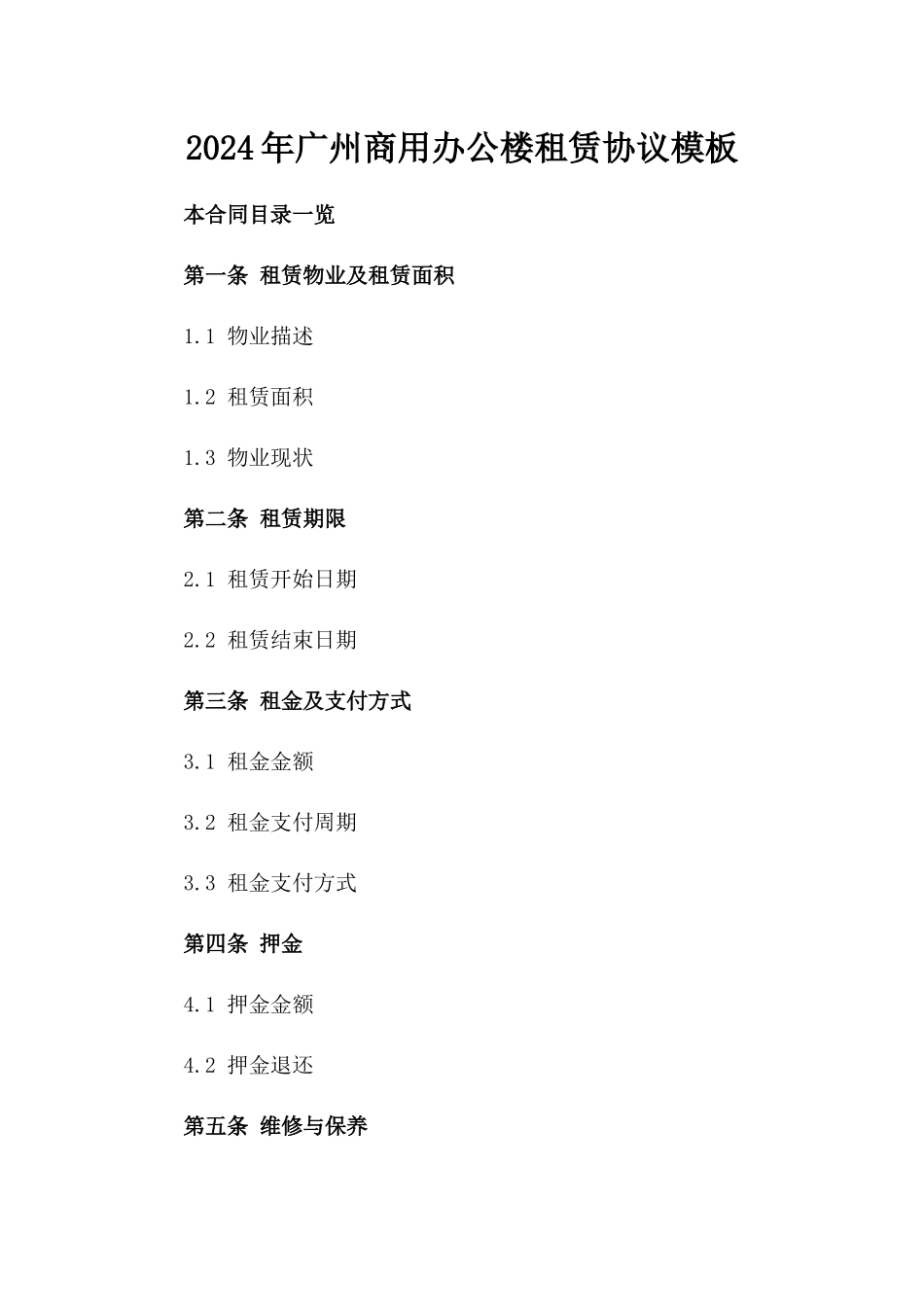 2024年广州商用办公楼租赁协议模板

本合同目录一览

第一条 租赁物业及租赁面积

1.1 物业描述

1.2 租赁面积

1.3 物业现状

第二条 租赁期限

2.1 租赁开始日期

2.2 租赁结束日期

第三条 租金及支付方式

3.1 租金金额

3.2 租金支付周期

3.3 租金支付方式

第四条 押金

4.1 押金金额

4.2 押金退还

第五条 维修与保养